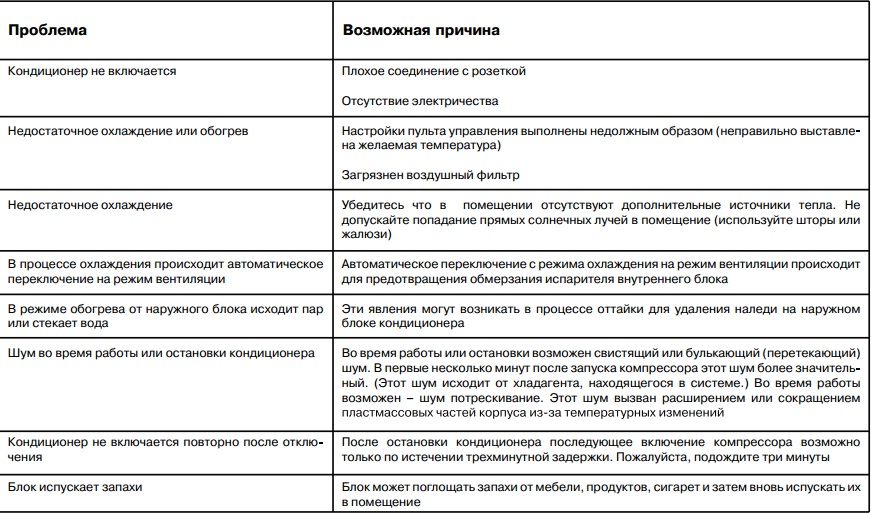 | Проблема | Возможная причина |
|---|---|
| Кондиционер не включается | Плохое соединение с розеткой<br><br>Отсутствие электричества |
| Недостаточное охлаждение или обогрев | Настройки пульта управления выполнены недолжным образом (неправильно выставлена желаемая температура)<br><br>Загрязнен воздушный фильтр |
| Недостаточное охлаждение | Убедитесь что в помещении отсутствуют дополнительные источники тепла. Не допускайте попадание прямых солнечных лучей в помещение (используйте шторы или жалюзи) |
| В процессе охлаждения происходит автоматическое переключение на режим вентиляции | Автоматическое переключение с режима охлаждения на режим вентиляции происходит для предотвращения обмерзания испарителя внутреннего блока |
| В режиме обогрева от наружного блока исходит пар или стекает вода | Эти явления могут возникать в процессе оттайки для удаления наледи на наружном блоке кондиционера |
| Шум во время работы или остановки кондиционера | Во время работы или остановки возможен свистящий или булькающий (перетекающий) шум. В первые несколько минут после запуска компрессора этот шум более значительный. (Этот шум исходит от хладагента, находящегося в системе.) Во время работы возможен – шум потрескивание. Этот шум вызван расширением или сокращением пластмассовых частей корпуса из-за температурных изменений |
| Кондиционер не включается повторно после отключения | После остановки кондиционера последующее включение компрессора возможно только по истечении трехминутной задержки. Пожалуйста, подождите три минуты |
| Блок испускает запахи | Блок может поглощать запахи от мебели, продуктов, сигарет и затем вновь испускать их в помещение |